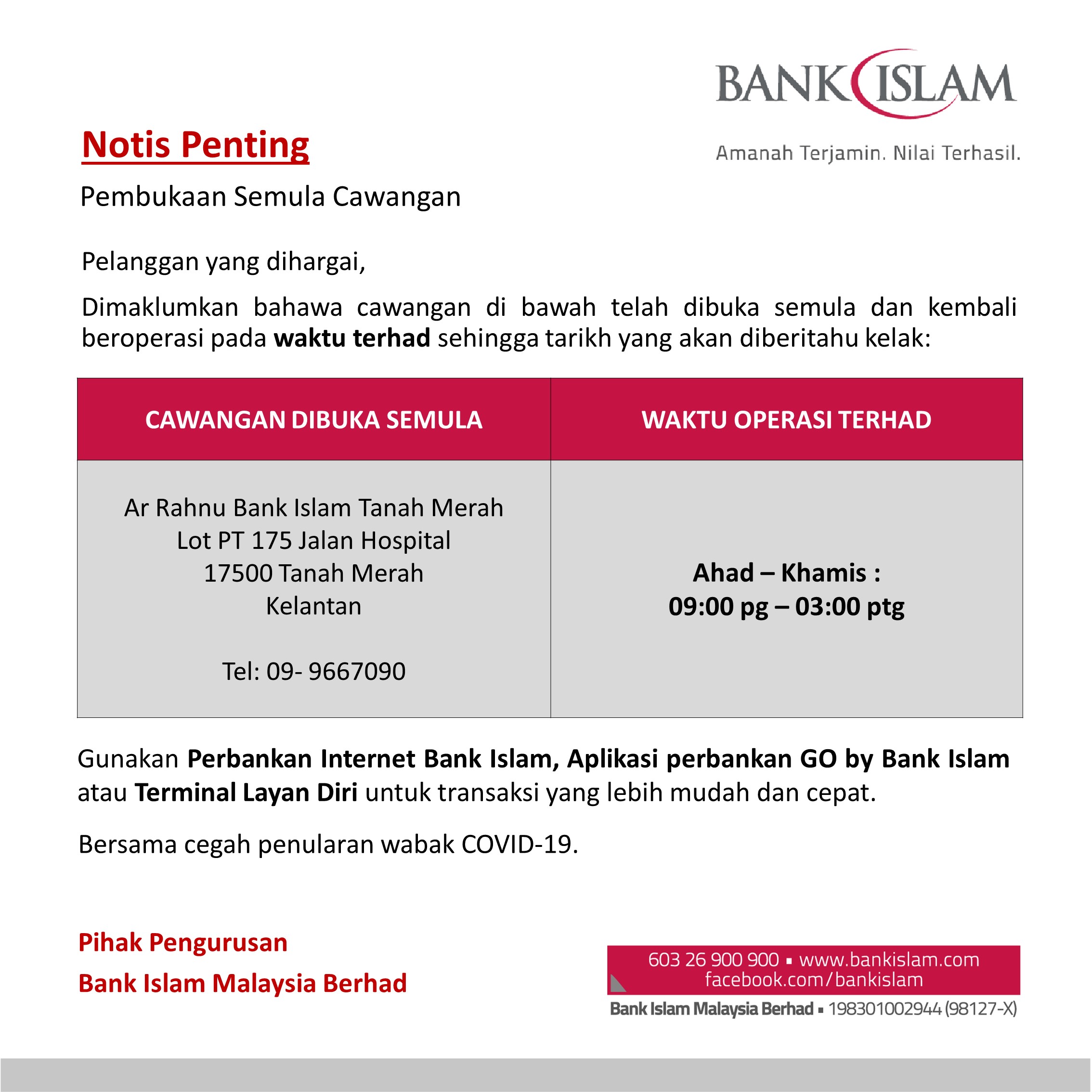 BANK ISLAM
Amanah Terjamin. Nilai Terhasil.

Notis Penting

Pembukaan Semula Cawangan

Pelanggan yang dihargai,

Dimaklumkan bahawa cawangan di bawah telah dibuka semula dan kembali beroperasi pada waktu terhad sehingga tarikh yang akan diberitahu kelak:

| CAWANGAN DIBUKA SEMULA | WAKTU OPERASI TERHAD |
|---|---|
| Ar Rahnu Bank Islam Tanah Merah Lot PT 175 Jalan Hospital 17500 Tanah Merah Kelantan Tel: 09- 9667090 | Ahad – Khamis : 09:00 pg – 03:00 ptg |

Gunakan Perbankan Internet Bank Islam, Aplikasi perbankan GO by Bank Islam atau Terminal Layan Diri untuk transaksi yang lebih mudah dan cepat.

Bersama cegah penularan wabak COVID-19.

Pihak Pengurusan
Bank Islam Malaysia Berhad

603 26 900 900 ▪ www.bankislam.com
facebook.com/bankislam
Bank Islam Malaysia Berhad ▪ 198301002944 (98127-X)